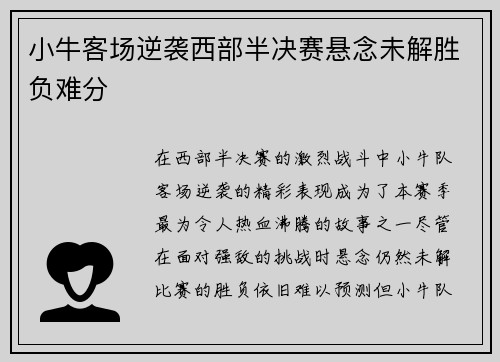 小牛客场逆袭西部半决赛悬念未解胜负难分

在西部半决赛的激烈战斗中小牛队客场逆袭的精彩表现成为了本赛季最为令人热血沸腾的故事之一尽管在面对强敌的挑战时悬念仍然未解比赛的胜负依旧难以预测但小牛队